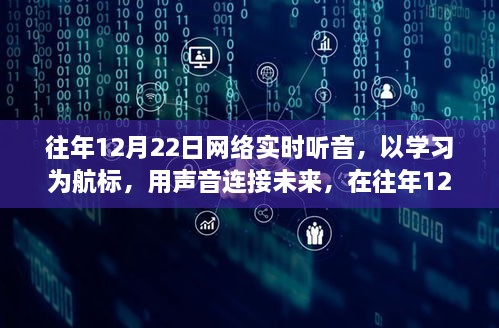 往年12月22日网络实时听音，以学习为航标，用声音连接未来，在往年12